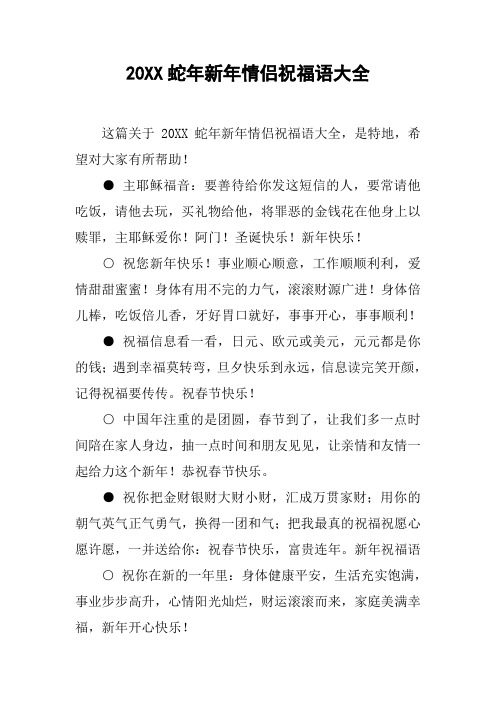 20XX 蛇年新年情侣祝福语大全

这篇关于 20XX 蛇年新年情侣祝福语大全，是特地，希望对大家有所帮助！

● 主耶稣福音：要善待给你发这短信的人，要常请他吃饭，请他去玩，买礼物给他，将罪恶的金钱花在他身上以赎罪，主耶稣爱你！阿门！圣诞快乐！新年快乐！

○ 祝您新年快乐！事业顺心顺意，工作顺顺利利，爱情甜甜蜜蜜！身体有用不完的力气，滚滚财源广进！身体倍儿棒，吃饭倍儿香，牙好胃口就好，事事开心，事事顺利！

● 祝福信息看一看，日元、欧元或美元，元元都是你的钱；遇到幸福莫转弯，旦夕快乐到永远，信息读完笑开颜，记得祝福要传传。祝春节快乐！

○ 中国年注重的是团圆，春节到了，让我们多一点时间陪在家人身边，抽一点时间和朋友见见，让亲情和友情一起给力这个新年！恭祝春节快乐。

● 祝你把金财银财大财小财，汇成万贯家财；用你的朝气英气正气勇气，换得一团和气；把我最真的祝福祝愿心愿许愿，一并送给你：祝春节快乐，富贵连年。新年祝福语

○ 祝你在新的一年里：身体健康平安，生活充实饱满，事业步步高升，心情阳光灿烂，财运滚滚而来，家庭美满幸福，新年开心快乐！